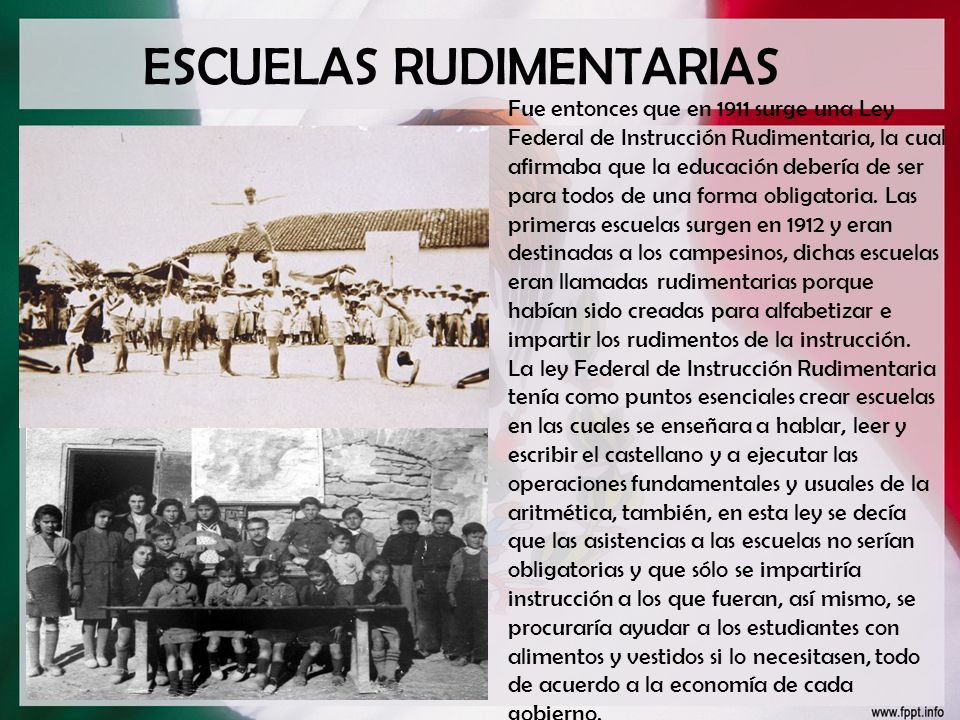 ESCUELAS RUDIMENTARIAS

Fue entonces que en 1911 surge una Ley Federal de Instrucción Rudimentaria, la cual afirmaba que la educación debería de ser para todos de una forma obligatoria. Las primeras escuelas surgen en 1912 y eran destinadas a los campesinos, dichas escuelas eran llamadas rudimentarias porque habían sido creadas para alfabetizar e impartir los rudimentos de la instrucción. La ley Federal de Instrucción Rudimentaria tenía como puntos esenciales crear escuelas en las cuales se enseñara a hablar, leer y escribir el castellano y a ejecutar las operaciones fundamentales y usuales de la aritmética, también, en esta ley se decía que las asistencias a las escuelas no serían obligatorias y que sólo se impartiría instrucción a los que fueran, así mismo, se procuraría ayudar a los estudiantes con alimentos y vestidos si lo necesitasen, todo de acuerdo a la economía de cada gobierno.

www.fppt.info